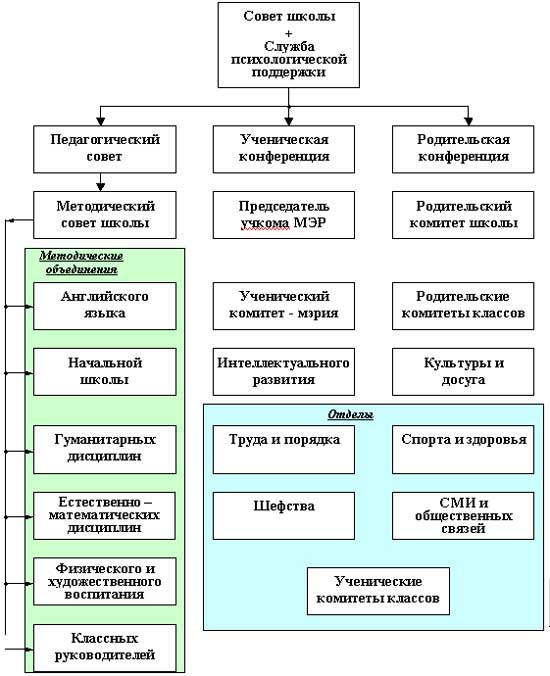 Совет школы
+
Служба психологической поддержки

Педагогический совет

Ученическая конференция

Родительская конференция

Методический совет школы

Председатель учкома МЭР

Родительский комитет школы

Методические объединения

Английского языка

Начальной школы

Гуманитарных дисциплин

Естественно – математических дисциплин

Физического и художественного воспитания

Классных руководителей

Ученический комитет - мэрия

Родительские комитеты классов

Интеллектуального развития

Культуры и досуга

Отделы

Труда и порядка

Спорта и здоровья

Шефства

СМИ и общественных связей

Ученические комитеты классов